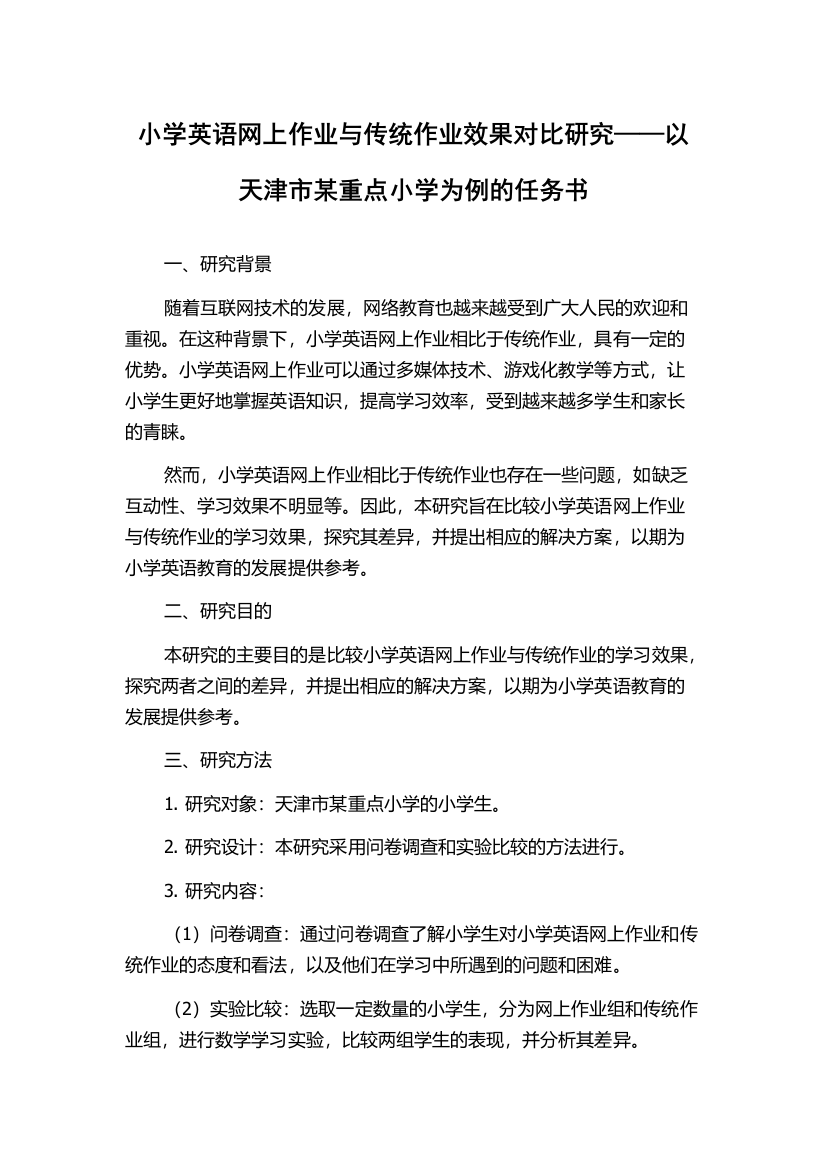 小学英语网上作业与传统作业效果对比研究——以天津市某重点小学为例的任务书

一、研究背景

随着互联网技术的发展，网络教育也越来越受到广大人民的欢迎和重视。在这种背景下，小学英语网上作业相比于传统作业，具有一定的优势。小学英语网上作业可以通过多媒体技术、游戏化教学等方式，让小学生更好地掌握英语知识，提高学习效率，受到越来越多学生和家长的青睐。

然而，小学英语网上作业相比于传统作业也存在一些问题，如缺乏互动性、学习效果不明显等。因此，本研究旨在比较小学英语网上作业与传统作业的学习效果，探究其差异，并提出相应的解决方案，以期为小学英语教育的发展提供参考。

二、研究目的

本研究的主要目的是比较小学英语网上作业与传统作业的学习效果，探究两者之间的差异，并提出相应的解决方案，以期为小学英语教育的发展提供参考。

三、研究方法

1. 研究对象：天津市某重点小学的小学生。

2. 研究设计：本研究采用问卷调查和实验比较的方法进行。

3. 研究内容：

（1）问卷调查：通过问卷调查了解小学生对小学英语网上作业和传统作业的态度和看法，以及他们在学习中所遇到的问题和困难。

（2）实验比较：选取一定数量的小学生，分为网上作业组和传统作业组，进行数学学习实验，比较两组学生的表现，并分析其差异。